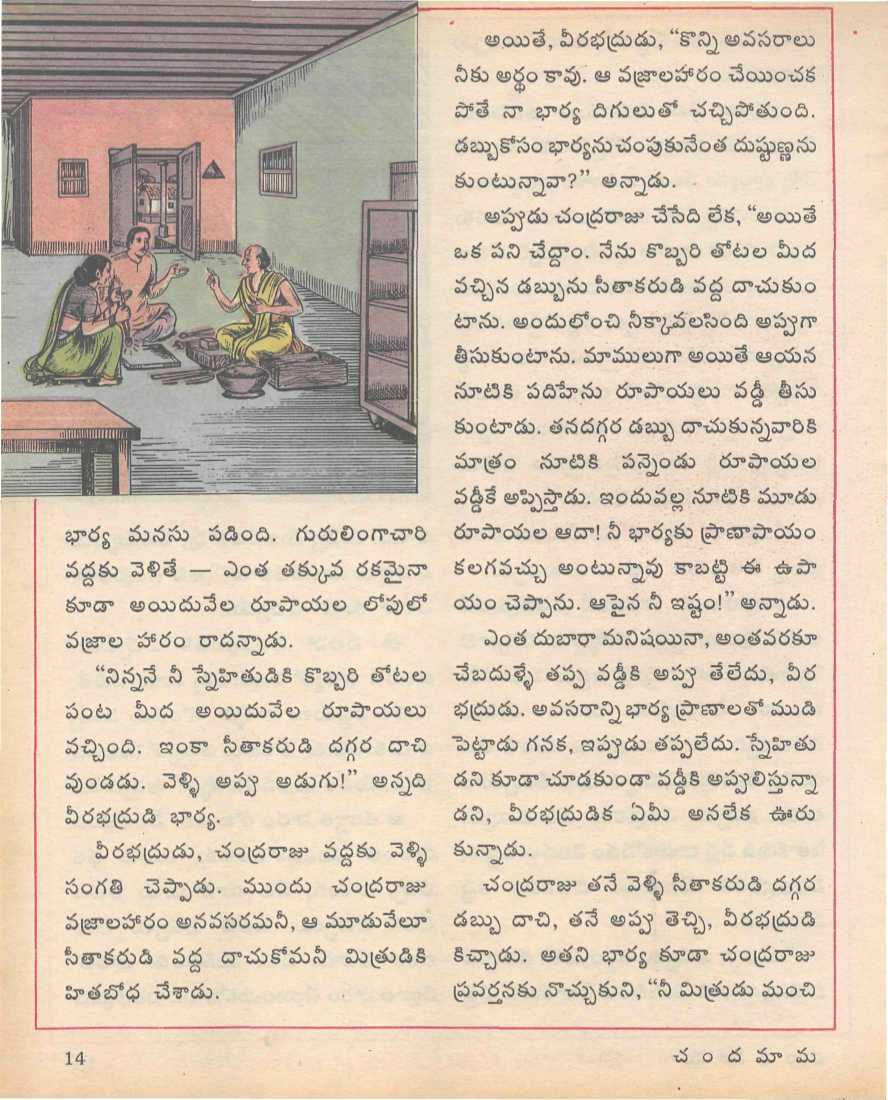 భార్య మనసు పడింది. గురులింగాచారి వద్దకు వెళితే — ఎంత తక్కువ రకమైనా కూడా అయిదువేల రూపాయల లోపులో వజ్రాల హారం రాదన్నాడు.

"నిన్ననే నీ స్నేహితుడికి కొబ్బరి తోటల పంట మీద అయిదువేల రూపాయలు వచ్చింది. ఇంకా సీతాకరుడి దగ్గర దాచి వుండడు. వెళ్ళి అప్పు అడుగు!" అన్నది వీరభద్రుడి భార్య.

వీరభద్రుడు, చంద్రరాజు వద్దకు వెళ్ళి సంగతి చెప్పాడు. ముందు చంద్రరాజు వజ్రాలహారం అనవసరమనీ, ఆ మూడువేలూ సీతాకరుడి వద్ద దాచుకోమనీ మిత్రుడికి హితబోధ చేశాడు.

అయితే, వీరభద్రుడు, "కొన్ని అవసరాలు నీకు అర్థం కావు. ఆ వజ్రాలహారం చేయించక పోతే నా భార్య దిగులుతో చచ్చిపోతుంది. డబ్బుకోసం భార్యను చంపుకునేంత దుష్టుణ్ణను కుంటున్నావా?" అన్నాడు.

అప్పుడు చంద్రరాజు చేసేది లేక, "అయితే ఒక పని చేద్దాం. నేను కొబ్బరి తోటల మీద వచ్చిన డబ్బును సీతాకరుడి వద్ద దాచుకుంటాను. అందులోంచి నీక్కావలసింది అప్పుగా తీసుకుంటాను. మామూలుగా అయితే ఆయన నూటికి పదిహేను రూపాయలు వడ్డీ తీసుకుంటాడు. తనదగ్గర డబ్బు దాచుకున్నవారికి మాత్రం నూటికి పన్నెండు రూపాయల వడ్డీకే అప్పిస్తాడు. ఇందువల్ల నూటికి మూడు రూపాయల ఆదా! నీ భార్యకు ప్రాణాపాయం కలగవచ్చు అంటున్నావు కాబట్టి ఈ ఉపాయం చెప్పాను. ఆపైన నీ ఇష్టం!" అన్నాడు.

ఎంత దుబారా మనిషయినా, అంతవరకూ చేబదుళ్ళే తప్ప వడ్డీకి అప్పు తేలేదు, వీరభద్రుడు. అవసరాన్ని భార్య ప్రాణాలతో ముడి పెట్టాడు గనక, ఇప్పుడు తప్పలేదు. స్నేహితుడని కూడా చూడకుండా వడ్డీకి అప్పులిస్తున్నాడని, వీరభద్రుడిక ఏమీ అనలేక ఊరుకున్నాడు.

చంద్రరాజు తనే వెళ్ళి సీతాకరుడి దగ్గర డబ్బు దాచి, తనే అప్పు తెచ్చి, వీరభద్రుడి కిచ్చాడు. అతని భార్య కూడా చంద్రరాజు ప్రవర్తనకు నొచ్చుకుని, "నీ మిత్రుడు మంచి

14 చందమామ